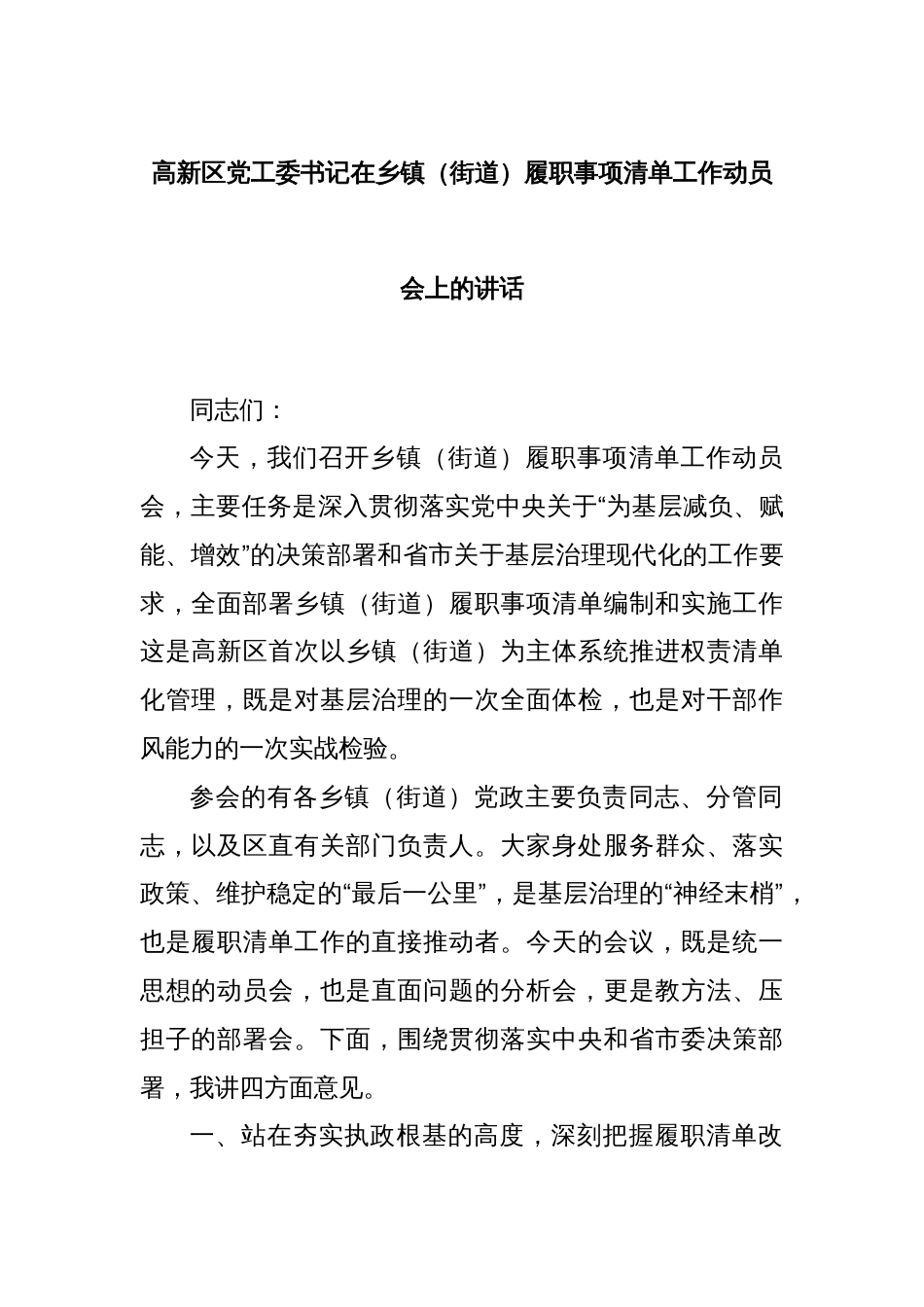 高新区党工委书记在乡镇（街道）履职事项清单工作动员会上的讲话

同志们：

今天，我们召开乡镇（街道）履职事项清单工作动员会，主要任务是深入贯彻落实党中央关于“为基层减负、赋能、增效”的决策部署和省市关于基层治理现代化的工作要求，全面部署乡镇（街道）履职事项清单编制和实施工作这是高新区首次以乡镇（街道）为主体系统推进权责清单化管理，既是对基层治理的一次全面体检，也是对干部作风能力的一次实战检验。

参会的有各乡镇（街道）党政主要负责同志、分管同志，以及区直有关部门负责人。大家身处服务群众、落实政策、维护稳定的“最后一公里”，是基层治理的“神经末梢”，也是履职清单工作的直接推动者。今天的会议，既是统一思想的动员会，也是直面问题的分析会，更是教方法、压担子的部署会。下面，围绕贯彻落实中央和省市委决策部署，我讲四方面意见。

一、站在夯实执政根基的高度，深刻把握履职清单改